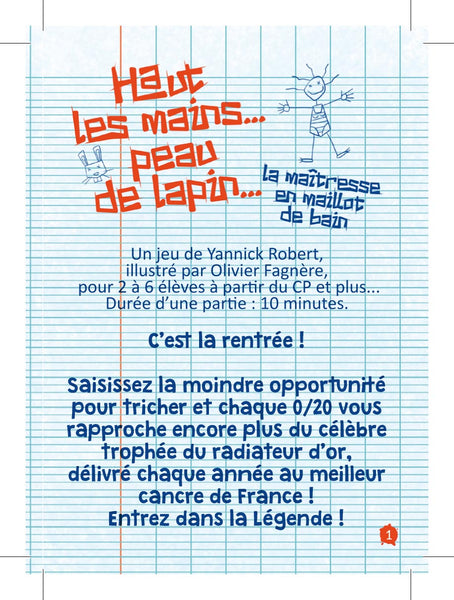 Haut les mains... peau de lapin...

la maîtresse en maillot de bain

Un jeu de Yannick Robert, illustré par Olivier Fagnère, pour 2 à 6 élèves à partir du CP et plus... Durée d'une partie : 10 minutes.

C'est la rentrée !

Saisissez la moindre opportunité pour tricher et chaque 0/20 vous rapproche encore plus du célèbre trophée du radiateur d'or, délivré chaque année au meilleur cancre de France ! Entrez dans la Légende !

1